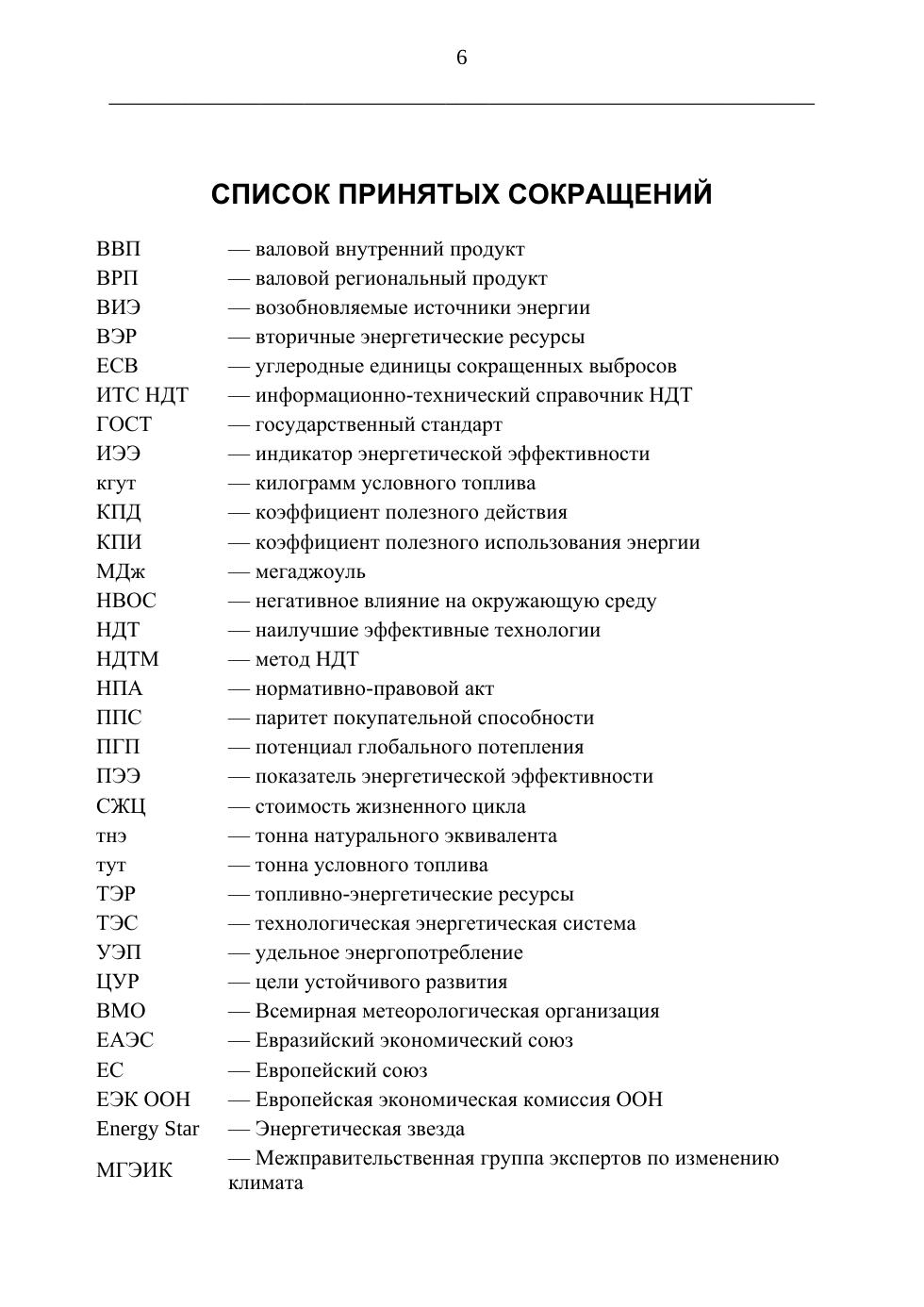 6

СПИСОК ПРИНЯТЫХ СОКРАЩЕНИЙ

| | |
|---|---|
| ВВП | — валовой внутренний продукт |
| ВРП | — валовой региональный продукт |
| ВИЭ | — возобновляемые источники энергии |
| ВЭР | — вторичные энергетические ресурсы |
| ЕСВ | — углеродные единицы сокращенных выбросов |
| ИТС НДТ | — информационно-технический справочник НДТ |
| ГОСТ | — государственный стандарт |
| ИЭЭ | — индикатор энергетической эффективности |
| кгут | — килограмм условного топлива |
| КПД | — коэффициент полезного действия |
| КПИ | — коэффициент полезного использования энергии |
| МДж | — мегаджоуль |
| НВОС | — негативное влияние на окружающую среду |
| НДТ | — наилучшие эффективные технологии |
| НДТМ | — метод НДТ |
| НПА | — нормативно-правовой акт |
| ППС | — паритет покупательной способности |
| ПГП | — потенциал глобального потепления |
| ПЭЭ | — показатель энергетической эффективности |
| СЖЦ | — стоимость жизненного цикла |
| тнэ | — тонна натурального эквивалента |
| тут | — тонна условного топлива |
| ТЭР | — топливно-энергетические ресурсы |
| ТЭС | — технологическая энергетическая система |
| УЭП | — удельное энергопотребление |
| ЦУР | — цели устойчивого развития |
| ВМО | — Всемирная метеорологическая организация |
| ЕАЭС | — Евразийский экономический союз |
| ЕС | — Европейский союз |
| ЕЭК ООН | — Европейская экономическая комиссия ООН |
| Energy Star | — Энергетическая звезда |
| МГЭИК | — Межправительственная группа экспертов по изменению климата |